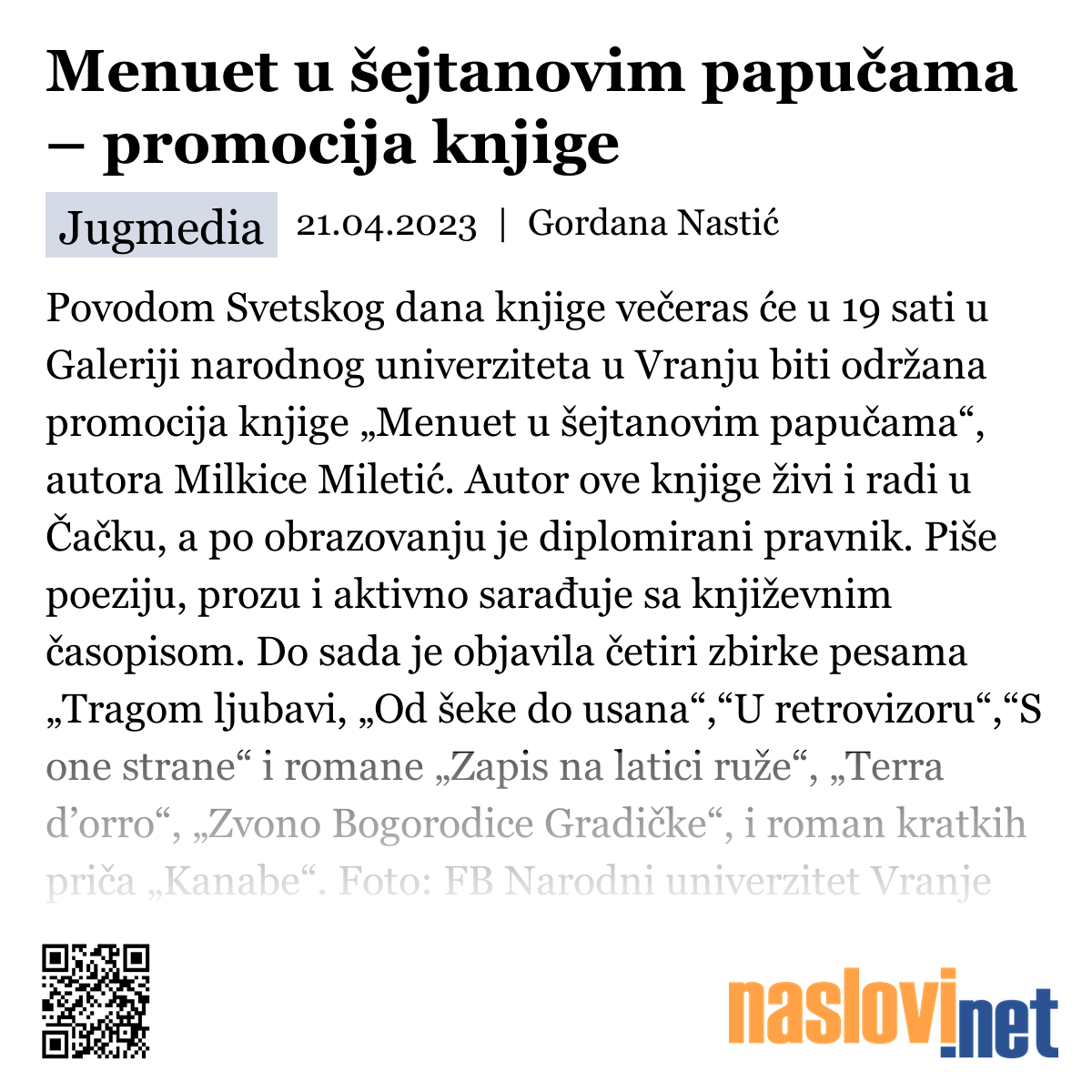 Menuet u šejtanovim papučama – promocija knjige

Jugmedia 21.04.2023 | Gordana Nastić

Povodom Svetskog dana knjige večeras će u 19 sati u Galeriji narodnog univerziteta u Vranju biti održana promocija knjige „Menuet u šejtanovim papučama“, autora Milkice Miletić. Autor ove knjige živi i radi u Čačku, a po obrazovanju je diplomirani pravnik. Piše poeziju, prozu i aktivno sarađuje sa književnim časopisom. Do sada je objavila četiri zbirke pesama „Tragom ljubavi, „Od šeke do usana“,“U retrovizoru“,“S one strane“ i romane „Zapis na latici ruže“, „Terra d’orro“, „Zvono Bogorodice Gradičke“, i roman kratkih priča „Kanabe“. Foto: FB Narodni univerzitet Vranje

naslovi.net